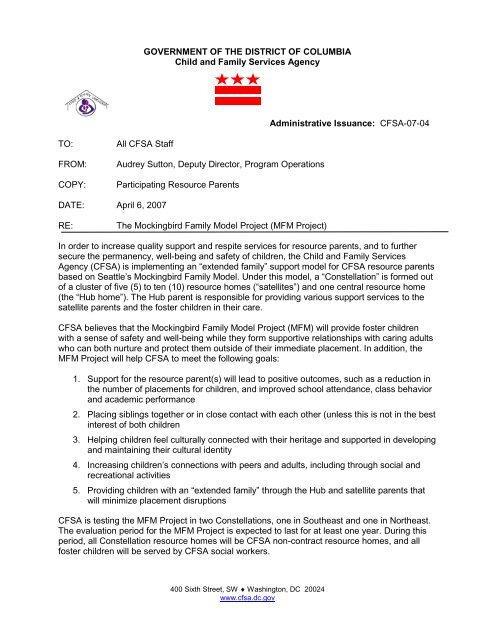 GOVERNMENT OF THE DISTRICT OF COLUMBIA
Child and Family Services Agency

Administrative Issuance: CFSA-07-04

TO: All CFSA Staff

FROM: Audrey Sutton, Deputy Director, Program Operations

COPY: Participating Resource Parents

DATE: April 6, 2007

RE: The Mockingbird Family Model Project (MFM Project)

In order to increase quality support and respite services for resource parents, and to further secure the permanency, well-being and safety of children, the Child and Family Services Agency (CFSA) is implementing an "extended family" support model for CFSA resource parents based on Seattle's Mockingbird Family Model. Under this model, a "Constellation" is formed out of a cluster of five (5) to ten (10) resource homes ("satellites") and one central resource home (the "Hub home"). The Hub parent is responsible for providing various support services to the satellite parents and the foster children in their care.

CFSA believes that the Mockingbird Family Model Project (MFM) will provide foster children with a sense of safety and well-being while they form supportive relationships with caring adults who can both nurture and protect them outside of their immediate placement. In addition, the MFM Project will help CFSA to meet the following goals:

1. Support for the resource parent(s) will lead to positive outcomes, such as a reduction in the number of placements for children, and improved school attendance, class behavior and academic performance

2. Placing siblings together or in close contact with each other (unless this is not in the best interest of both children

3. Helping children feel culturally connected with their heritage and supported in developing and maintaining their cultural identity

4. Increasing children's connections with peers and adults, including through social and recreational activities

5. Providing children with an "extended family" through the Hub and satellite parents that will minimize placement disruptions

CFSA is testing the MFM Project in two Constellations, one in Southeast and one in Northeast. The evaluation period for the MFM Project is expected to last for at least one year. During this period, all Constellation resource homes will be CFSA non-contract resource homes, and all foster children will be served by CFSA social workers.

400 Sixth Street, SW ♦ Washington, DC 20024
www.cfsa.dc.gov